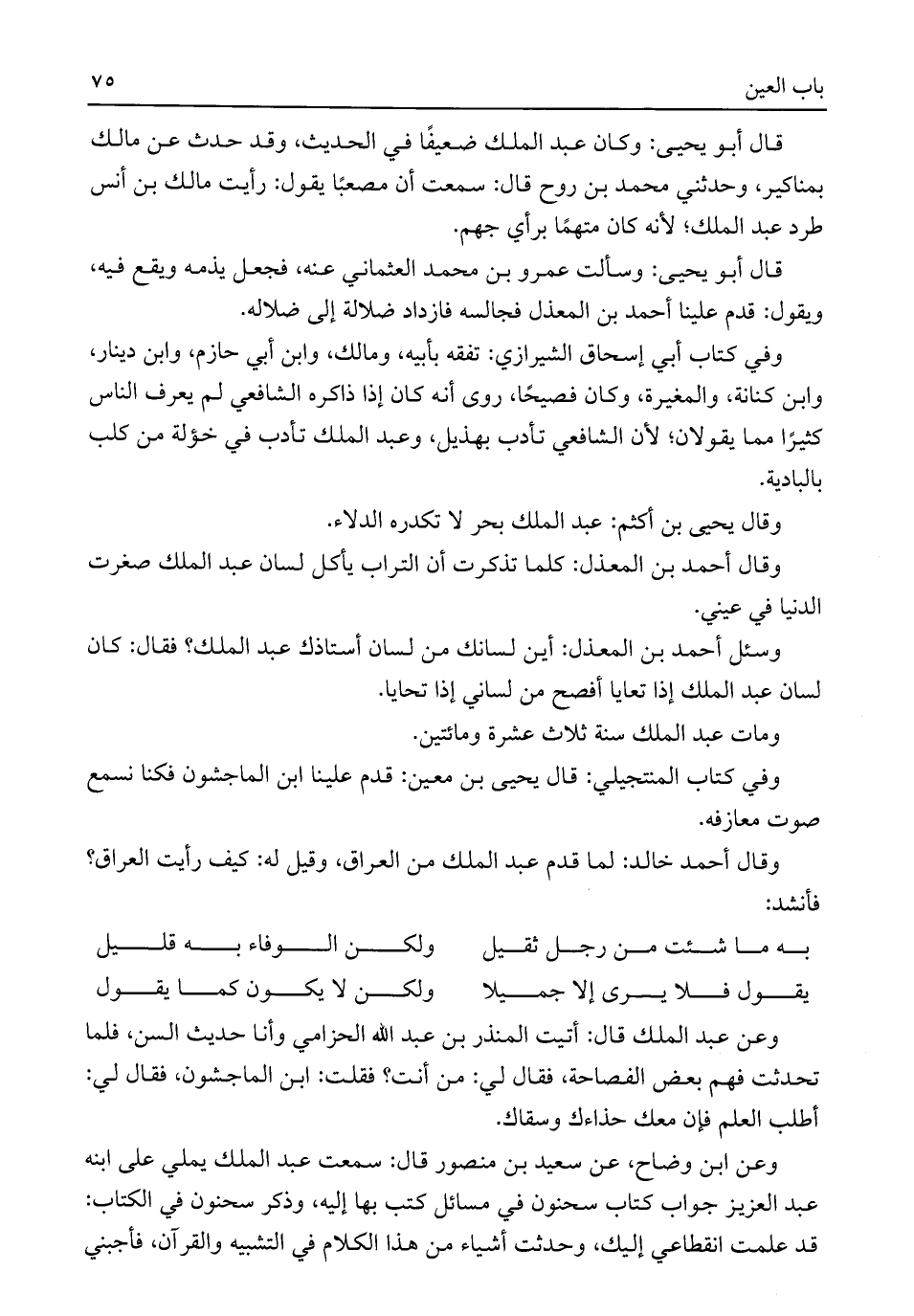 باب العين ٧٥

قال أبو يحيى: وكان عبد الملك ضعيفًا في الحديث، وقد حدث عن مالك بمناكير، وحدثني محمد بن روح قال: سمعت أن مصعبًا يقول: رأيت مالك بن أنس طرد عبد الملك؛ لأنه كان متهمًا برأي جهم.

قال أبو يحيى: وسألت عمرو بن محمد العثماني عنه، فجعل يذمه ويقع فيه، ويقول: قدم علينا أحمد بن المعذل فجالسه فازداد ضلالة إلى ضلاله.

وفي كتاب أبي إسحاق الشيرازي: تفقه بأبيه، ومالك، وابن أبي حازم، وابن دينار، وابن كنانة، والمغيرة، وكان فصيحًا، روى أنه كان إذا ذاكره الشافعي لم يعرف الناس كثيرًا مما يقولان؛ لأن الشافعي تأدب بهذيل، وعبد الملك تأدب في خؤلة من كلب بالبادية.

وقال يحيى بن أكثم: عبد الملك بحر لا تكدره الدلاء.

وقال أحمد بن المعذل: كلما تذكرت أن التراب يأكل لسان عبد الملك صغرت الدنيا في عيني.

وسئل أحمد بن المعذل: أين لسانك من لسان أستاذك عبد الملك؟ فقال: كان لسان عبد الملك إذا تعايا أفصح من لساني إذا تحايا.

ومات عبد الملك سنة ثلاث عشرة ومائتين.

وفي كتاب المنتجيلي: قال يحيى بن معين: قدم علينا ابن الماجشون فكنا نسمع صوت معازفه.

وقال أحمد خالد: لما قدم عبد الملك من العراق، وقيل له: كيف رأيت العراق؟ فأنشد:

به ما شئت من رجل ثقيل ولكن الوفاء به قليل
يقول فلا يرى إلا جميلا ولكن لا يكون كما يقول

وعن عبد الملك قال: أتيت المنذر بن عبد الله الحزامي وأنا حديث السن، فلما تحدثت فهم بعض الفصاحة، فقال لي: من أنت؟ فقلت: ابن الماجشون، فقال لي: أطلب العلم فإن معك حذاءك وسقاك.

وعن ابن وضاح، عن سعيد بن منصور قال: سمعت عبد الملك يملي على ابنه عبد العزيز جواب كتاب سحنون في مسائل كتب بها إليه، وذكر سحنون في الكتاب: قد علمت انقطاعي إليك، وحدثت أشياء من هذا الكلام في التشبيه والقرآن، فأجبني